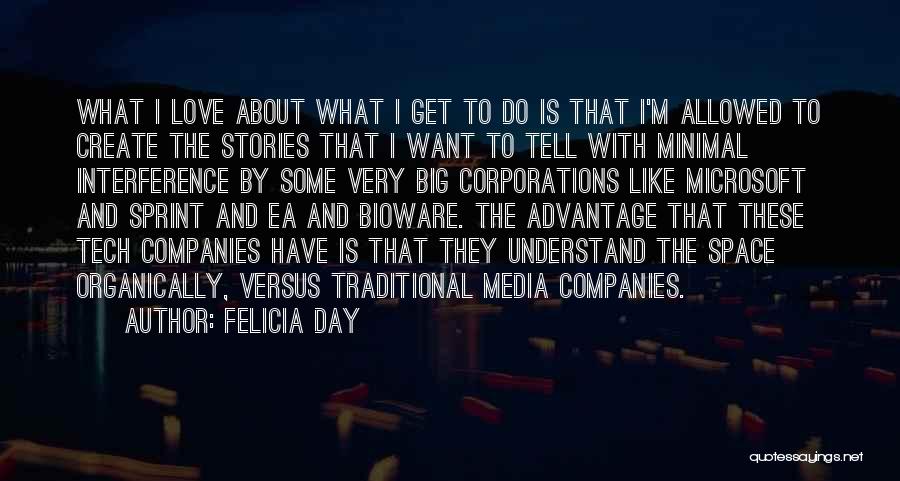 WHAT I LOVE ABOUT WHAT I GET TO DO IS THAT I'M ALLOWED TO CREATE THE STORIES THAT I WANT TO TELL WITH MINIMAL INTERFERENCE BY SOME VERY BIG CORPORATIONS LIKE MICROSOFT AND SPRINT AND EA AND BIOWARE. THE ADVANTAGE THAT THESE TECH COMPANIES HAVE IS THAT THEY UNDERSTAND THE SPACE ORGANICALLY, VERSUS TRADITIONAL MEDIA COMPANIES.

AUTHOR: FELICIA DAY

quotessayings.net